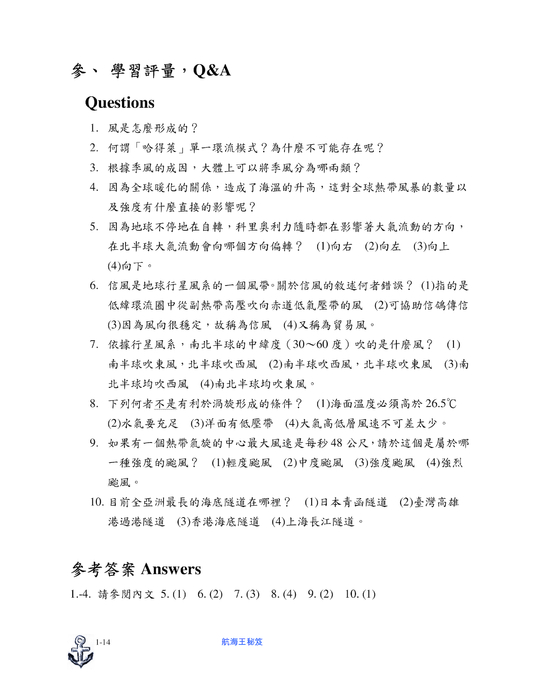 參、 學習評量，Q&A

Questions

1. 風是怎麼形成的？

2. 何謂「哈得萊」單一環流模式？為什麼不可能存在呢？

3. 根據季風的成因，大體上可以將季風分為哪兩類？

4. 因為全球暖化的關係，造成了海溫的升高，這對全球熱帶風暴的數量以及強度有什麼直接的影響呢？

5. 因為地球不停地在自轉，科里奧利力隨時都在影響著大氣流動的方向，在北半球大氣流動會向哪個方向偏轉？ (1)向右 (2)向左 (3)向上 (4)向下。

6. 信風是地球行星風系的一個風帶。關於信風的敘述何者錯誤？ (1)指的是低緯環流圈中從副熱帶高壓吹向赤道低氣壓帶的風 (2)可協助信鴿傳信 (3)因為風向很穩定，故稱為信風 (4)又稱為貿易風。

7. 依據行星風系，南北半球的中緯度（30～60 度）吹的是什麼風？ (1)南半球吹東風，北半球吹西風 (2)南半球吹西風，北半球吹東風 (3)南北半球均吹西風 (4)南北半球均吹東風。

8. 下列何者不是有利於渦旋形成的條件？ (1)海面溫度必須高於 26.5℃ (2)水氣要充足 (3)洋面有低壓帶 (4)大氣高低層風速不可差太少。

9. 如果有一個熱帶氣旋的中心最大風速是每秒 48 公尺，請於這個是屬於哪一種強度的颱風？ (1)輕度颱風 (2)中度颱風 (3)強度颱風 (4)強烈颱風。

10. 目前全亞洲最長的海底隧道在哪裡？ (1)日本青函隧道 (2)臺灣高雄港過港隧道 (3)香港海底隧道 (4)上海長江隧道。

參考答案 Answers

1.-4. 請參閱內文 5. (1) 6. (2) 7. (3) 8. (4) 9. (2) 10. (1)

1-14 航海王秘笈